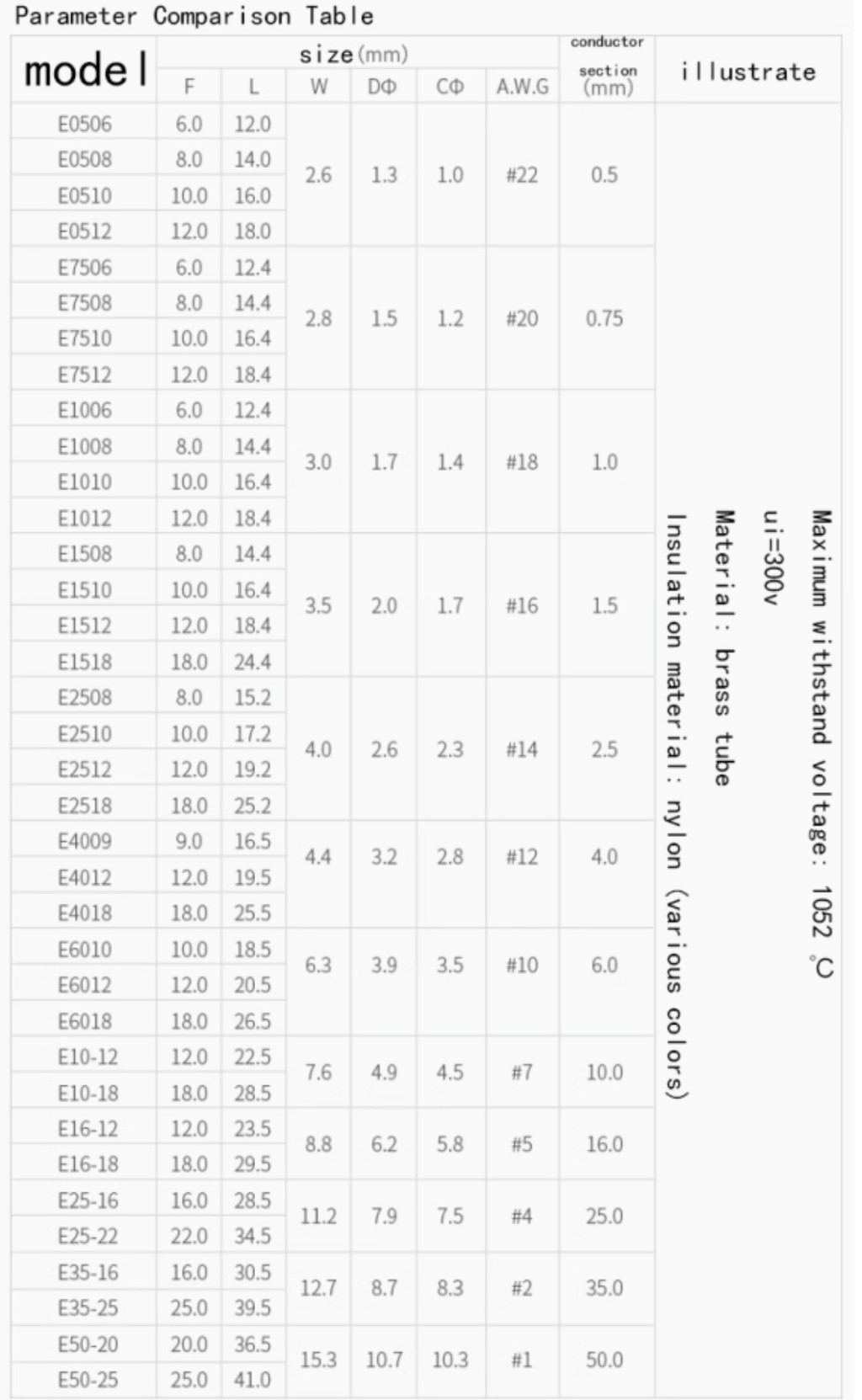 Parameter Comparison Table

| model | size(mm) F | L | W | DΦ | CΦ | A.W.G | conductor section (mm) | illustrate |
|---|---|---|---|---|---|---|---|---|
| E0506 | 6.0 | 12.0 | 2.6 | 1.3 | 1.0 | #22 | 0.5 | Maximum withstand voltage: 1052 ℃ ui=300v Material: brass tube Insulation material: nylon (various colors) |
| E0508 | 8.0 | 14.0 | | | | | | |
| E0510 | 10.0 | 16.0 | | | | | | |
| E0512 | 12.0 | 18.0 | | | | | | |
| E7506 | 6.0 | 12.4 | 2.8 | 1.5 | 1.2 | #20 | 0.75 | |
| E7508 | 8.0 | 14.4 | | | | | | |
| E7510 | 10.0 | 16.4 | | | | | | |
| E7512 | 12.0 | 18.4 | | | | | | |
| E1006 | 6.0 | 12.4 | 3.0 | 1.7 | 1.4 | #18 | 1.0 | |
| E1008 | 8.0 | 14.4 | | | | | | |
| E1010 | 10.0 | 16.4 | | | | | | |
| E1012 | 12.0 | 18.4 | | | | | | |
| E1508 | 8.0 | 14.4 | 3.5 | 2.0 | 1.7 | #16 | 1.5 | |
| E1510 | 10.0 | 16.4 | | | | | | |
| E1512 | 12.0 | 18.4 | | | | | | |
| E1518 | 18.0 | 24.4 | | | | | | |
| E2508 | 8.0 | 15.2 | 4.0 | 2.6 | 2.3 | #14 | 2.5 | |
| E2510 | 10.0 | 17.2 | | | | | | |
| E2512 | 12.0 | 19.2 | | | | | | |
| E2518 | 18.0 | 25.2 | | | | | | |
| E4009 | 9.0 | 16.5 | 4.4 | 3.2 | 2.8 | #12 | 4.0 | |
| E4012 | 12.0 | 19.5 | | | | | | |
| E4018 | 18.0 | 25.5 | | | | | | |
| E6010 | 10.0 | 18.5 | 6.3 | 3.9 | 3.5 | #10 | 6.0 | |
| E6012 | 12.0 | 20.5 | | | | | | |
| E6018 | 18.0 | 26.5 | | | | | | |
| E10-12 | 12.0 | 22.5 | 7.6 | 4.9 | 4.5 | #7 | 10.0 | |
| E10-18 | 18.0 | 28.5 | | | | | | |
| E16-12 | 12.0 | 23.5 | 8.8 | 6.2 | 5.8 | #5 | 16.0 | |
| E16-18 | 18.0 | 29.5 | | | | | | |
| E25-16 | 16.0 | 28.5 | 11.2 | 7.9 | 7.5 | #4 | 25.0 | |
| E25-22 | 22.0 | 34.5 | | | | | | |
| E35-16 | 16.0 | 30.5 | 12.7 | 8.7 | 8.3 | #2 | 35.0 | |
| E35-25 | 25.0 | 39.5 | | | | | | |
| E50-20 | 20.0 | 36.5 | 15.3 | 10.7 | 10.3 | #1 | 50.0 | |
| E50-25 | 25.0 | 41.0 | | | | | | |